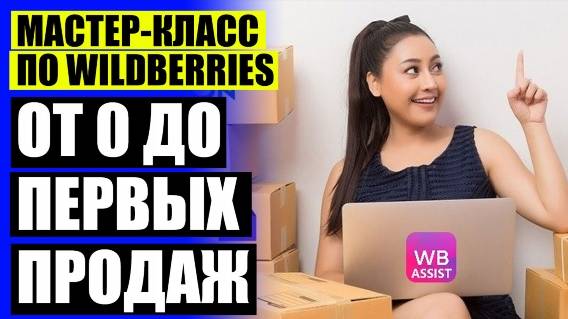 МАСТЕР-КЛАСС ПО WILDBERRIES

ОТ 0 ДО ПЕРВЫХ ПРОДАЖ

WB ASSIST